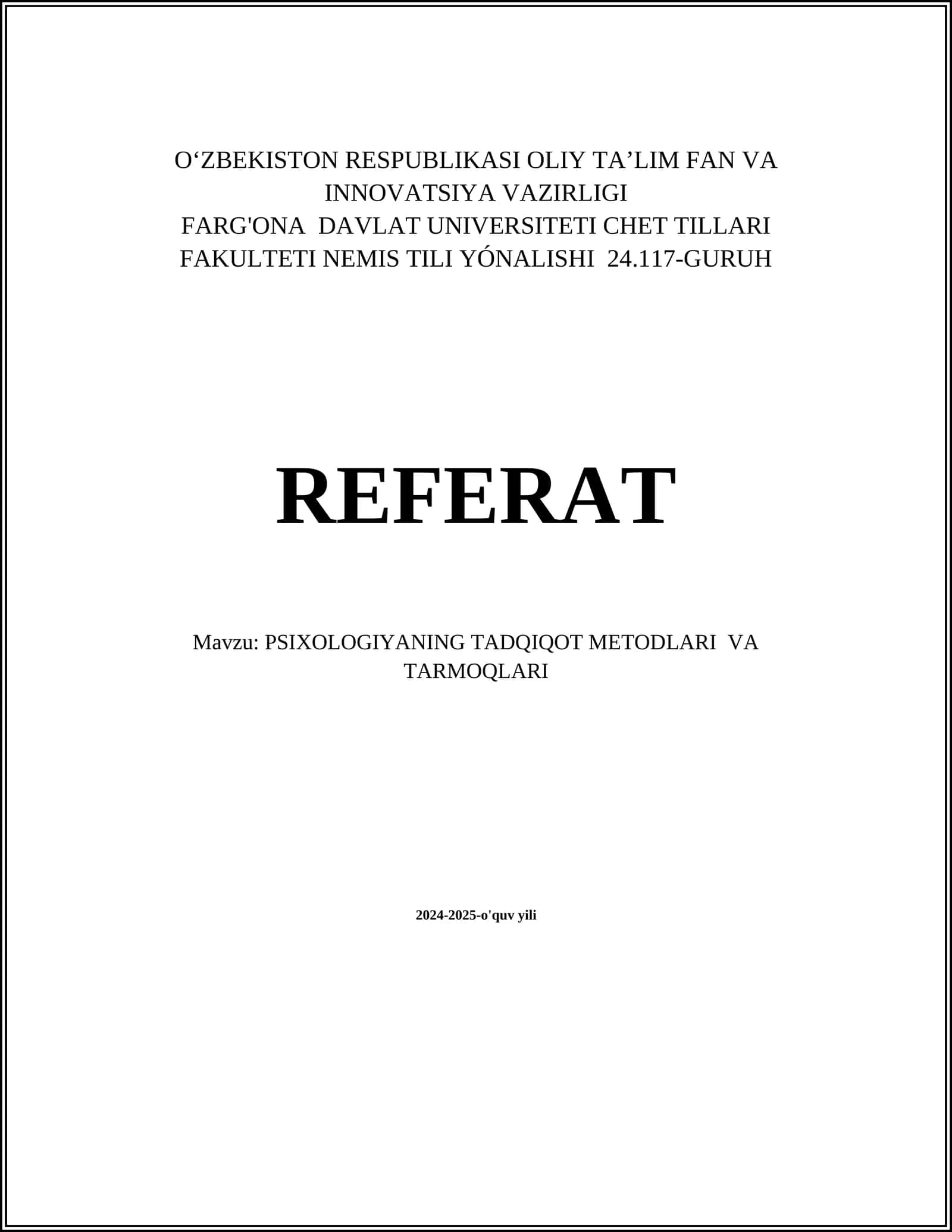 O‘ZBEKISTON RESPUBLIKASI OLIY TA’LIM FAN VA INNOVATSIYA VAZIRLIGI
FARG'ONA DAVLAT UNIVERSITETI CHET TILLARI FAKULTETI NEMIS TILI YÓNALISHI 24.117-GURUH

REFERAT

Mavzu: PSIXOLOGIYANING TADQIQOT METODLARI VA TARMOQLARI

2024-2025-o'quv yili